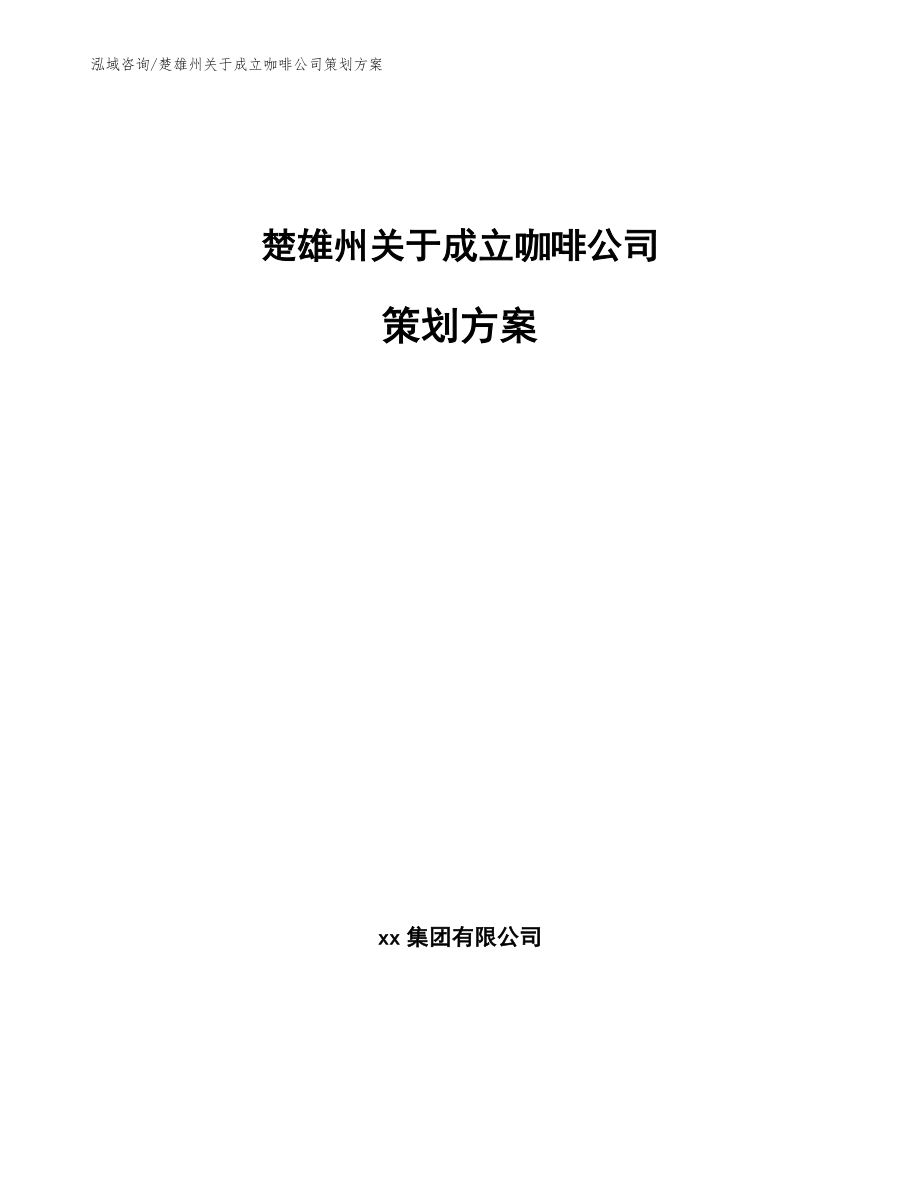 泓域咨询/楚雄州关于成立咖啡公司策划方案

楚雄州关于成立咖啡公司

策划方案

xx 集团有限公司